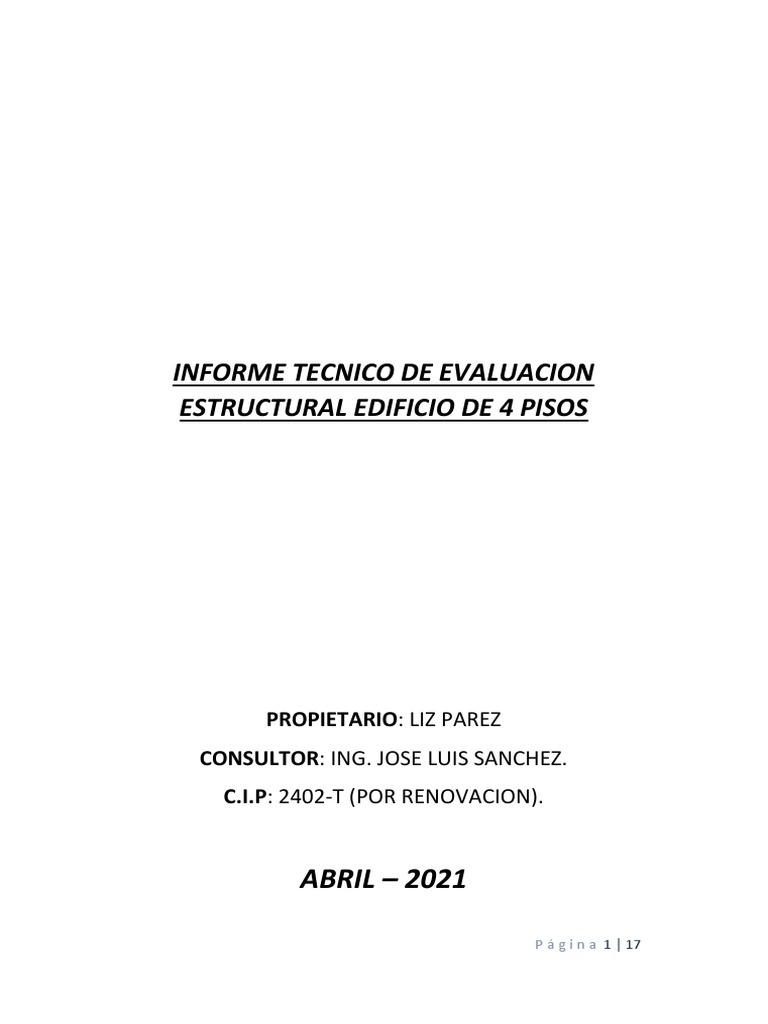 INFORME TECNICO DE EVALUACION ESTRUCTURAL EDIFICIO DE 4 PISOS

PROPIETARIO: LIZ PAREZ

CONSULTOR: ING. JOSE LUIS SANCHEZ.

C.I.P: 2402-T (POR RENOVACION).

ABRIL – 2021

Página 1 | 17